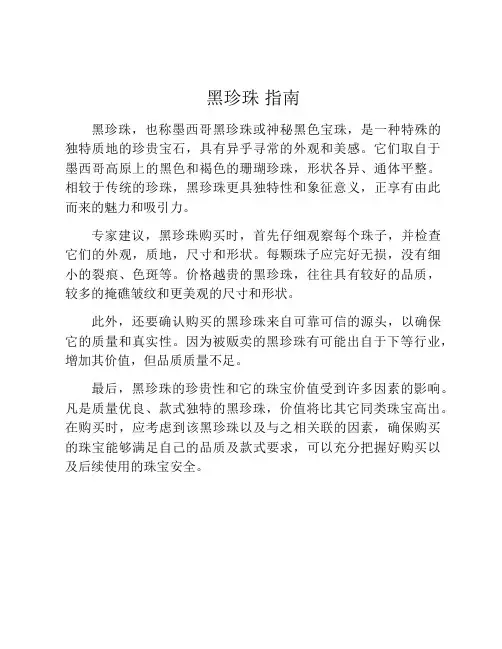 黑珍珠 指南

黑珍珠，也称墨西哥黑珍珠或神秘黑色宝珠，是一种特殊的独特质地的珍贵宝石，具有异乎寻常的外观和美感。它们取自于墨西哥高原上的黑色和褐色的珊瑚珍珠，形状各异、通体平整。相较于传统的珍珠，黑珍珠更具独特性和象征意义，正享有由此而来的魅力和吸引力。

专家建议，黑珍珠购买时，首先仔细观察每个珠子，并检查它们的外观，质地，尺寸和形状。每颗珠子应完好无损，没有细小的裂痕、色斑等。价格越贵的黑珍珠，往往具有较好的品质，较多的掩礁皱纹和更美观的尺寸和形状。

此外，还要确认购买的黑珍珠来自可靠可信的源头，以确保它的质量和真实性。因为被贩卖的黑珍珠有可能出自于下等行业，增加其价值，但品质质量不足。

最后，黑珍珠的珍贵性和它的珠宝价值受到许多因素的影响。凡是质量优良、款式独特的黑珍珠，价值将比其它同类珠宝高出。在购买时，应考虑到该黑珍珠以及与之相关联的因素，确保购买的珠宝能够满足自己的品质及款式要求，可以充分把握好购买以及后续使用的珠宝安全。